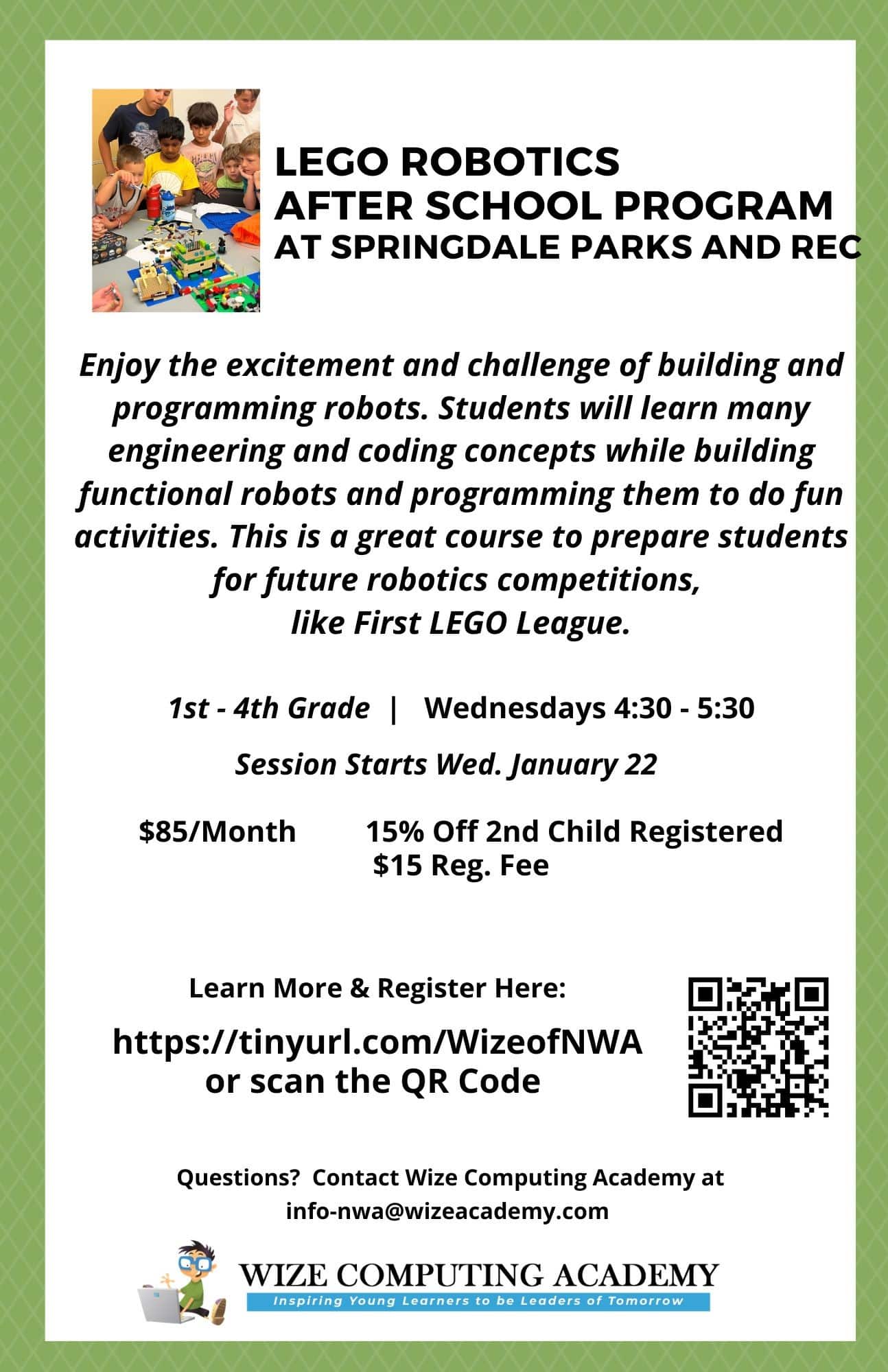 LEGO ROBOTICS
AFTER SCHOOL PROGRAM
AT SPRINGDALE PARKS AND REC

Enjoy the excitement and challenge of building and programming robots. Students will learn many engineering and coding concepts while building functional robots and programming them to do fun activities. This is a great course to prepare students for future robotics competitions, like First LEGO League.

1st - 4th Grade | Wednesdays 4:30 - 5:30

Session Starts Wed. January 22

$85/Month 15% Off 2nd Child Registered
$15 Reg. Fee

Learn More & Register Here:

https://tinyurl.com/WizeofNWA
or scan the QR Code

Questions? Contact Wize Computing Academy at info-nwa@wizeacademy.com

WIZE COMPUTING ACADEMY
Inspiring Young Learners to be Leaders of Tomorrow